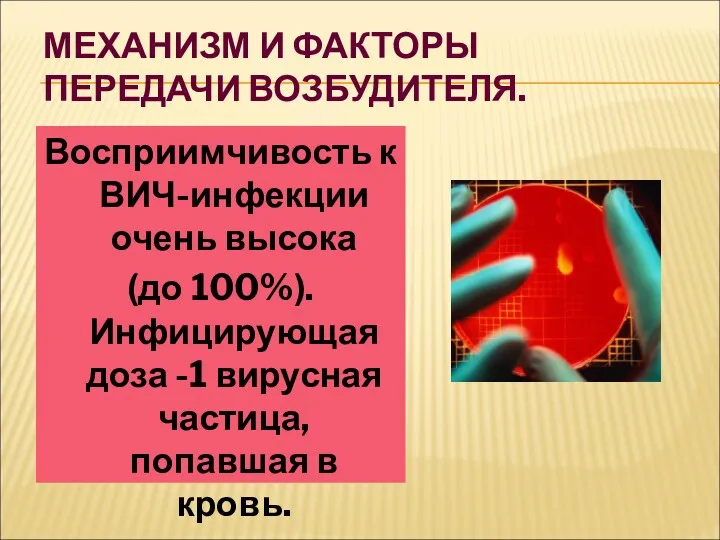 МЕХАНИЗМ И ФАКТОРЫ ПЕРЕДАЧИ ВОЗБУДИТЕЛЯ.

Восприимчивость к ВИЧ-инфекции очень высока (до 100%). Инфицирующая доза -1 вирусная частица, попавшая в кровь.